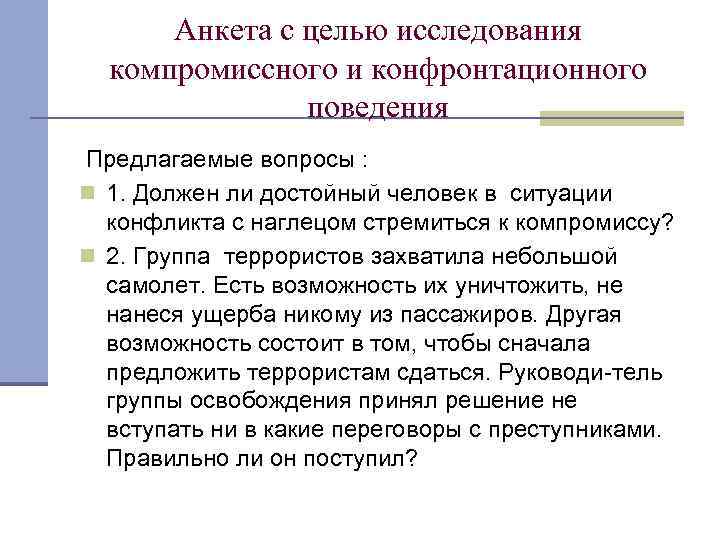 Анкета с целью исследования компромиссного и конфронтационного поведения

Предлагаемые вопросы :

1. Должен ли достойный человек в ситуации конфликта с наглецом стремиться к компромиссу?

2. Группа террористов захватила небольшой самолет. Есть возможность их уничтожить, не нанеся ущерба никому из пассажиров. Другая возможность состоит в том, чтобы сначала предложить террористам сдаться. Руководи-тель группы освобождения принял решение не вступать ни в какие переговоры с преступниками. Правильно ли он поступил?